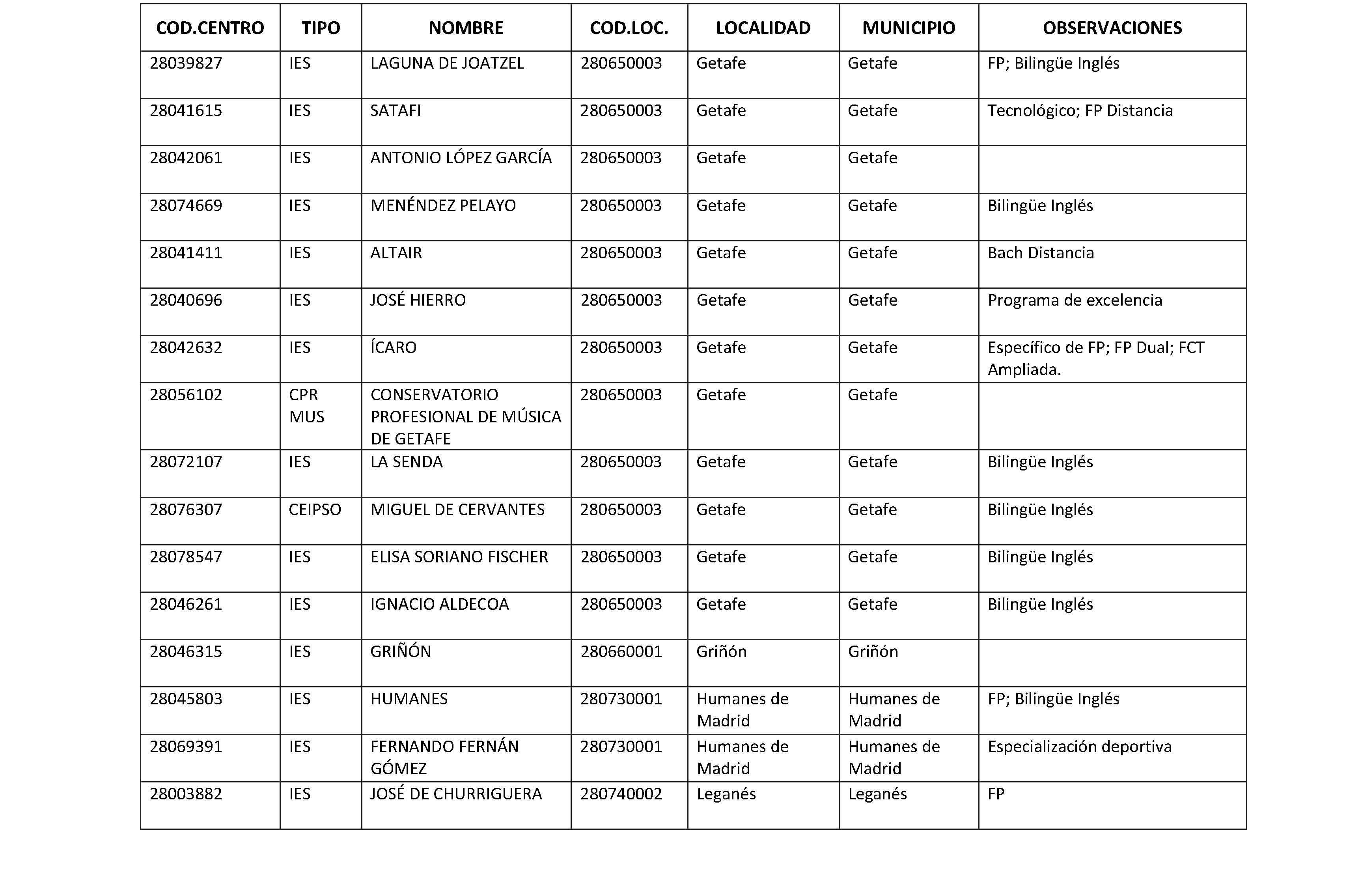 | COD.CENTRO | TIPO | NOMBRE | COD.LOC. | LOCALIDAD | MUNICIPIO | OBSERVACIONES |
|---|---|---|---|---|---|---|
| 28039827 | IES | LAGUNA DE JOATZEL | 280650003 | Getafe | Getafe | FP; Bilingüe Inglés |
| 28041615 | IES | SATAFI | 280650003 | Getafe | Getafe | Tecnológico; FP Distancia |
| 28042061 | IES | ANTONIO LÓPEZ GARCÍA | 280650003 | Getafe | Getafe | |
| 28074669 | IES | MENÉNDEZ PELAYO | 280650003 | Getafe | Getafe | Bilingüe Inglés |
| 28041411 | IES | ALTAIR | 280650003 | Getafe | Getafe | Bach Distancia |
| 28040696 | IES | JOSÉ HIERRO | 280650003 | Getafe | Getafe | Programa de excelencia |
| 28042632 | IES | ÍCARO | 280650003 | Getafe | Getafe | Específico de FP; FP Dual; FCT Ampliada. |
| 28056102 | CPR MUS | CONSERVATORIO PROFESIONAL DE MÚSICA DE GETAFE | 280650003 | Getafe | Getafe | |
| 28072107 | IES | LA SENDA | 280650003 | Getafe | Getafe | Bilingüe Inglés |
| 28076307 | CEIPSO | MIGUEL DE CERVANTES | 280650003 | Getafe | Getafe | Bilingüe Inglés |
| 28078547 | IES | ELISA SORIANO FISCHER | 280650003 | Getafe | Getafe | Bilingüe Inglés |
| 28046261 | IES | IGNACIO ALDECOA | 280650003 | Getafe | Getafe | Bilingüe Inglés |
| 28046315 | IES | GRIÑÓN | 280660001 | Griñón | Griñón | |
| 28045803 | IES | HUMANES | 280730001 | Humanes de Madrid | Humanes de Madrid | FP; Bilingüe Inglés |
| 28069391 | IES | FERNANDO FERNÁN GÓMEZ | 280730001 | Humanes de Madrid | Humanes de Madrid | Especialización deportiva |
| 28003882 | IES | JOSÉ DE CHURRIGUERA | 280740002 | Leganés | Leganés | FP |